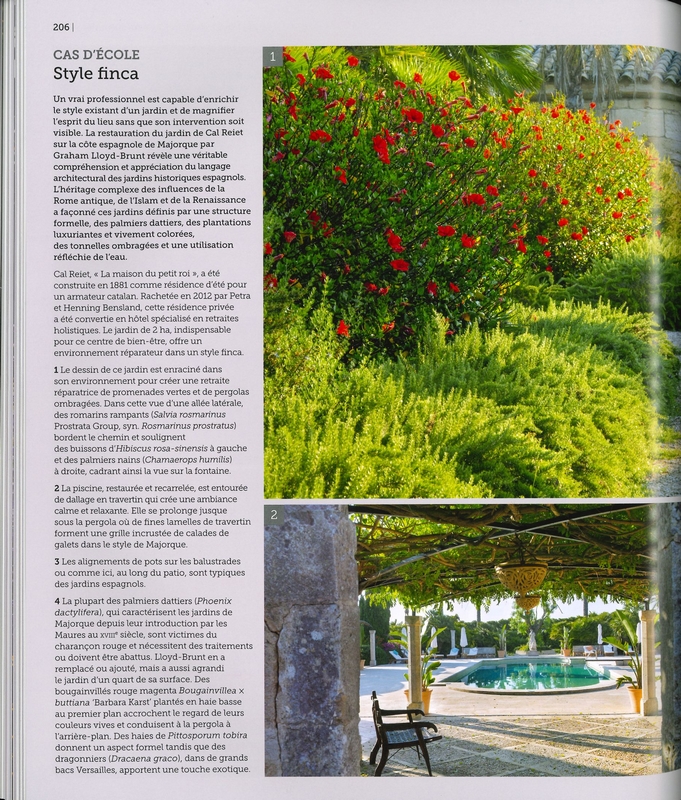 206 |

CAS D'ÉCOLE

Style finca

Un vrai professionnel est capable d'enrichir le style existant d'un jardin et de magnifier l'esprit du lieu sans que son intervention soit visible. La restauration du jardin de Cal Reiet sur la côte espagnole de Majorque par Graham Lloyd-Brunt révèle une véritable compréhension et appréciation du langage architectural des jardins historiques espagnols. L'héritage complexe des influences de la Rome antique, de l'Islam et de la Renaissance a façonné ces jardins définis par une structure formelle, des palmiers dattiers, des plantations luxuriantes et vivement colorées, des tonnelles ombragées et une utilisation réfléchie de l'eau.

Cal Reiet, « La maison du petit roi », a été construite en 1881 comme résidence d'été pour un armateur catalan. Rachetée en 2012 par Petra et Henning Bensland, cette résidence privée a été convertie en hôtel spécialisé en retraites holistiques. Le jardin de 2 ha, indispensable pour ce centre de bien-être, offre un environnement réparateur dans un style finca.

1 Le dessin de ce jardin est enraciné dans son environnement pour créer une retraite réparatrice de promenades vertes et de pergolas ombragées. Dans cette vue d'une allée latérale, des romarins rampants (Salvia rosmarinus Prostrata Group, syn. Rosmarinus prostratus) bordent le chemin et soulignent des buissons d'Hibiscus rosa-sinensis à gauche et des palmiers nains (Chamaerops humilis) à droite, cadrant ainsi la vue sur la fontaine.

2 La piscine, restaurée et recarrelée, est entourée de dallage en travertin qui crée une ambiance calme et relaxante. Elle se prolonge jusque sous la pergola où de fines lamelles de travertin forment une grille incrustée de calades de galets dans le style de Majorque.

3 Les alignements de pots sur les balustrades ou comme ici, au long du patio, sont typiques des jardins espagnols.

4 La plupart des palmiers dattiers (Phoenix dactylifera), qui caractérisent les jardins de Majorque depuis leur introduction par les Maures au XVIIIe siècle, sont victimes du charançon rouge et nécessitent des traitements ou doivent être abattus. Lloyd-Brunt en a remplacé ou ajouté, mais a aussi agrandi le jardin d'un quart de sa surface. Des bougainvillés rouge magenta Bougainvillea × buttiana 'Barbara Karst' plantés en haie basse au premier plan accrochent le regard de leurs couleurs vives et conduisent à la pergola à l'arrière-plan. Des haies de Pittosporum tobira donnent un aspect formel tandis que des dragonniers (Dracaena graco), dans de grands bacs Versailles, apportent une touche exotique.

1

2